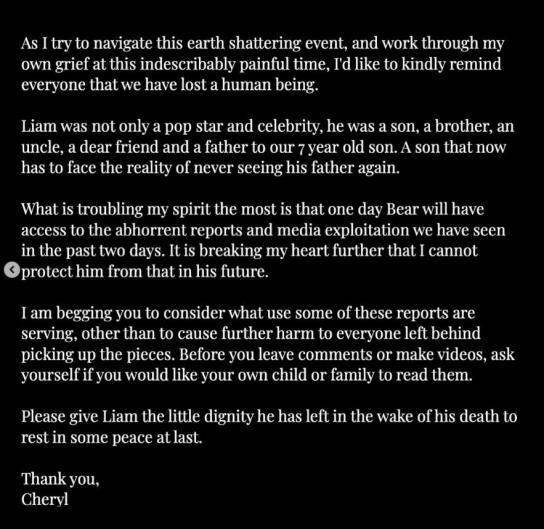 As I try to navigate this earth shattering event, and work through my own grief at this indescribably painful time, I'd like to kindly remind everyone that we have lost a human being.

Liam was not only a pop star and celebrity, he was a son, a brother, an uncle, a dear friend and a father to our 7 year old son. A son that now has to face the reality of never seeing his father again.

What is troubling my spirit the most is that one day Bear will have access to the abhorrent reports and media exploitation we have seen in the past two days. It is breaking my heart further that I cannot protect him from that in his future.

I am begging you to consider what use some of these reports are serving, other than to cause further harm to everyone left behind picking up the pieces. Before you leave comments or make videos, ask yourself if you would like your own child or family to read them.

Please give Liam the little dignity he has left in the wake of his death to rest in some peace at last.

Thank you,
Cheryl